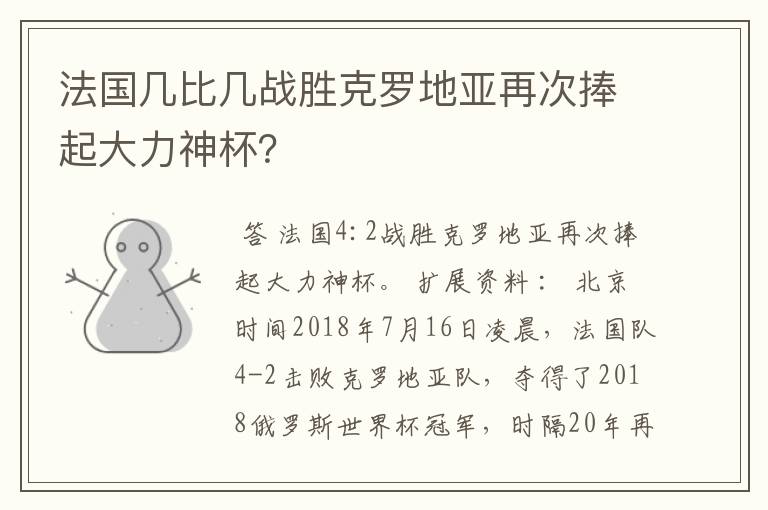 法国几比几战胜克罗地亚再次捧起大力神杯？

答 法国4：2战胜克罗地亚再次捧起大力神杯。 扩展资料： 北京时间2018年7月16日凌晨，法国队4-2击败克罗地亚队，夺得了2018俄罗斯世界杯冠军，时隔20年再